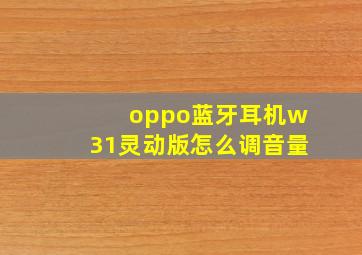 oppo蓝牙耳机w31灵动版怎么调音量